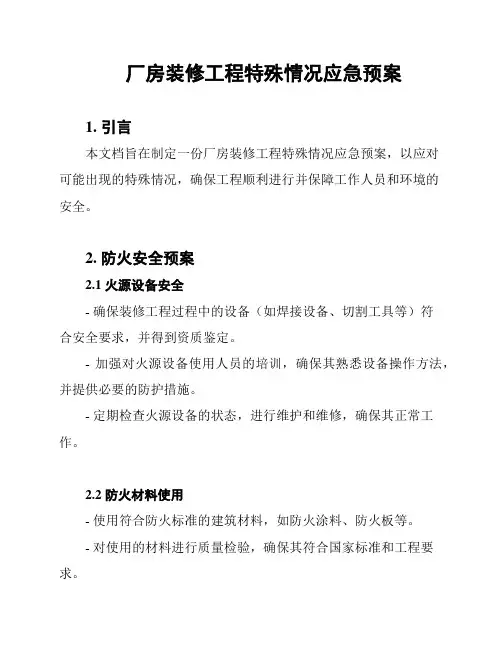 厂房装修工程特殊情况应急预案

1. 引言

本文档旨在制定一份厂房装修工程特殊情况应急预案，以应对可能出现的特殊情况，确保工程顺利进行并保障工作人员和环境的安全。

2. 防火安全预案

2.1 火源设备安全

- 确保装修工程过程中的设备（如焊接设备、切割工具等）符合安全要求，并得到资质鉴定。

- 加强对火源设备使用人员的培训，确保其熟悉设备操作方法，并提供必要的防护措施。

- 定期检查火源设备的状态，进行维护和维修，确保其正常工作。

2.2 防火材料使用

- 使用符合防火标准的建筑材料，如防火涂料、防火板等。

- 对使用的材料进行质量检验，确保其符合国家标准和工程要求。